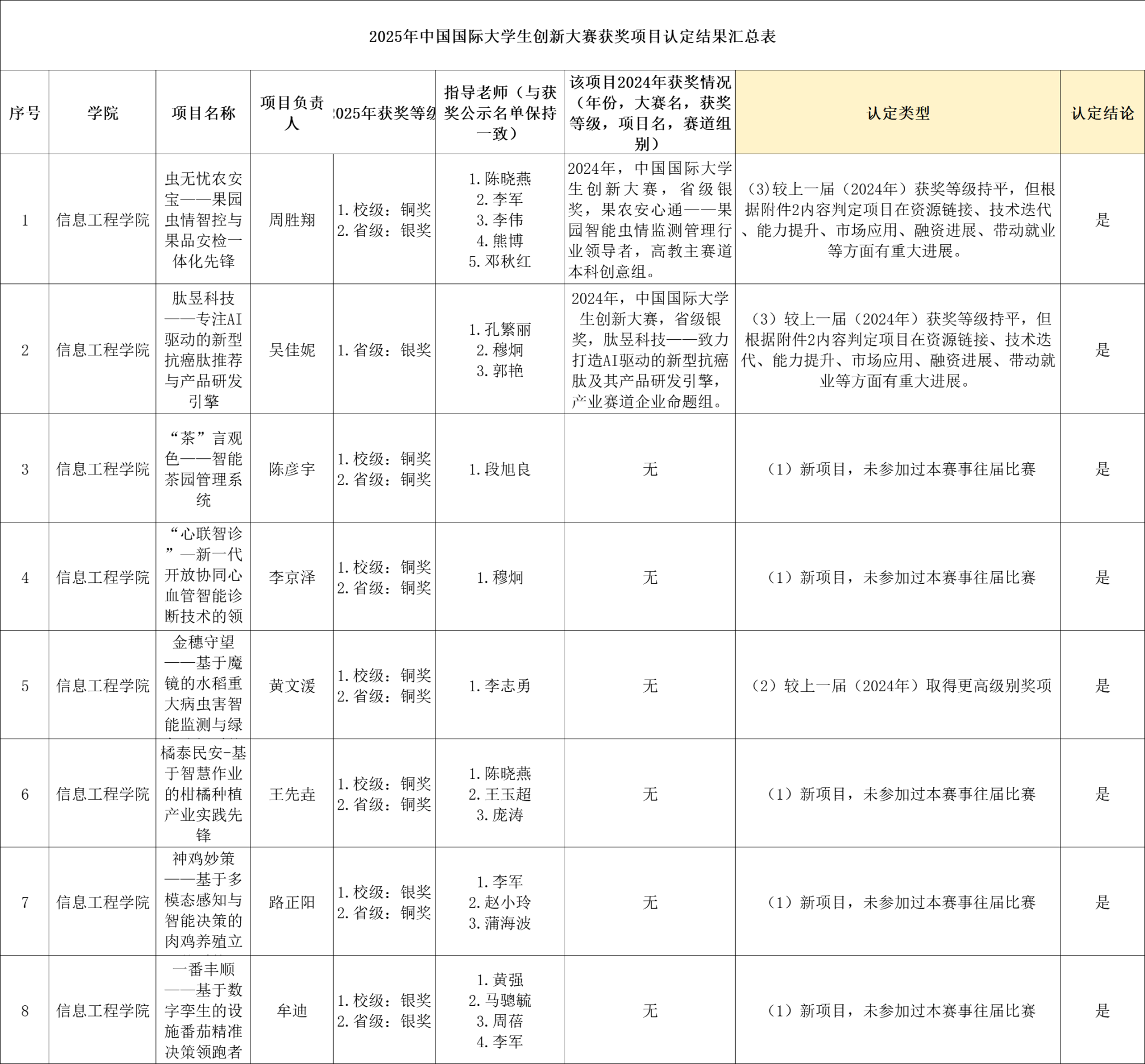 2025年中国国际大学生创新大赛获奖项目认定结果汇总表

| 序号 | 学院 | 项目名称 | 项目负责人 | 2025年获奖等级 | 指导老师（与获奖公示名单保持一致） | 该项目2024年获奖情况（年份，大赛名，获奖等级，项目名，赛道组别） | 认定类型 | 认定结论 |
|---|---|---|---|---|---|---|---|---|
| 1 | 信息工程学院 | 虫无忧农安宝——果园虫情智控与果品安检一体化先锋 | 周胜翔 | 1.校级：铜奖 2.省级：银奖 | 1.陈晓燕 2.李军 3.李伟 4.熊博 5.邓秋红 | 2024年，中国国际大学生创新大赛，省级银奖，果农安心通——果园智能虫情监测管理行业领导者，高教主赛道本科创意组。 | (3)较上一届（2024年）获奖等级持平，但根据附件2内容判定项目在资源链接、技术迭代、能力提升、市场应用、融资进展、带动就业等方面有重大进展。 | 是 |
| 2 | 信息工程学院 | 肽昱科技——专注AI驱动的新型抗癌肽推荐与产品研发引擎 | 吴佳妮 | 1.省级：银奖 | 1.孔繁丽 2.穆炯 3.郭艳 | 2024年，中国国际大学生创新大赛，省级银奖，肽昱科技——致力打造AI驱动的新型抗癌肽及其产品研发引擎，产业赛道企业命题组。 | （3）较上一届（2024年）获奖等级持平，但根据附件2内容判定项目在资源链接、技术迭代、能力提升、市场应用、融资进展、带动就业等方面有重大进展。 | 是 |
| 3 | 信息工程学院 | “茶”言观色——智能茶园管理系统 | 陈彦宇 | 1.校级：铜奖 2.省级：铜奖 | 1.段旭良 | 无 | （1）新项目，未参加过本赛事往届比赛 | 是 |
| 4 | 信息工程学院 | “心联智诊”—新一代开放协同心血管智能诊断技术的领 | 李京泽 | 1.校级：铜奖 2.省级：铜奖 | 1.穆炯 | 无 | （1）新项目，未参加过本赛事往届比赛 | 是 |
| 5 | 信息工程学院 | 金穗守望——基于魔镜的水稻重大病虫害智能监测与绿 | 黄文湲 | 1.校级：铜奖 2.省级：铜奖 | 1.李志勇 | 无 | （2）较上一届（2024年）取得更高级别奖项 | 是 |
| 6 | 信息工程学院 | 橘泰民安-基于智慧作业的柑橘种植产业实践先锋 | 王先垚 | 1.校级：铜奖 2.省级：铜奖 | 1.陈晓燕 2.王玉超 3.庞涛 | 无 | （1）新项目，未参加过本赛事往届比赛 | 是 |
| 7 | 信息工程学院 | 神鸡妙策——基于多模态感知与智能决策的肉鸡养殖立 | 路正阳 | 1.校级：银奖 2.省级：铜奖 | 1.李军 2.赵小玲 3.蒲海波 | 无 | （1）新项目，未参加过本赛事往届比赛 | 是 |
| 8 | 信息工程学院 | 一番丰顺——基于数字孪生的设施番茄精准决策领跑者 | 牟迪 | 1.校级：银奖 2.省级：银奖 | 1.黄强 2.马骢毓 3.周蓓 4.李军 | 无 | （1）新项目，未参加过本赛事往届比赛 | 是 |